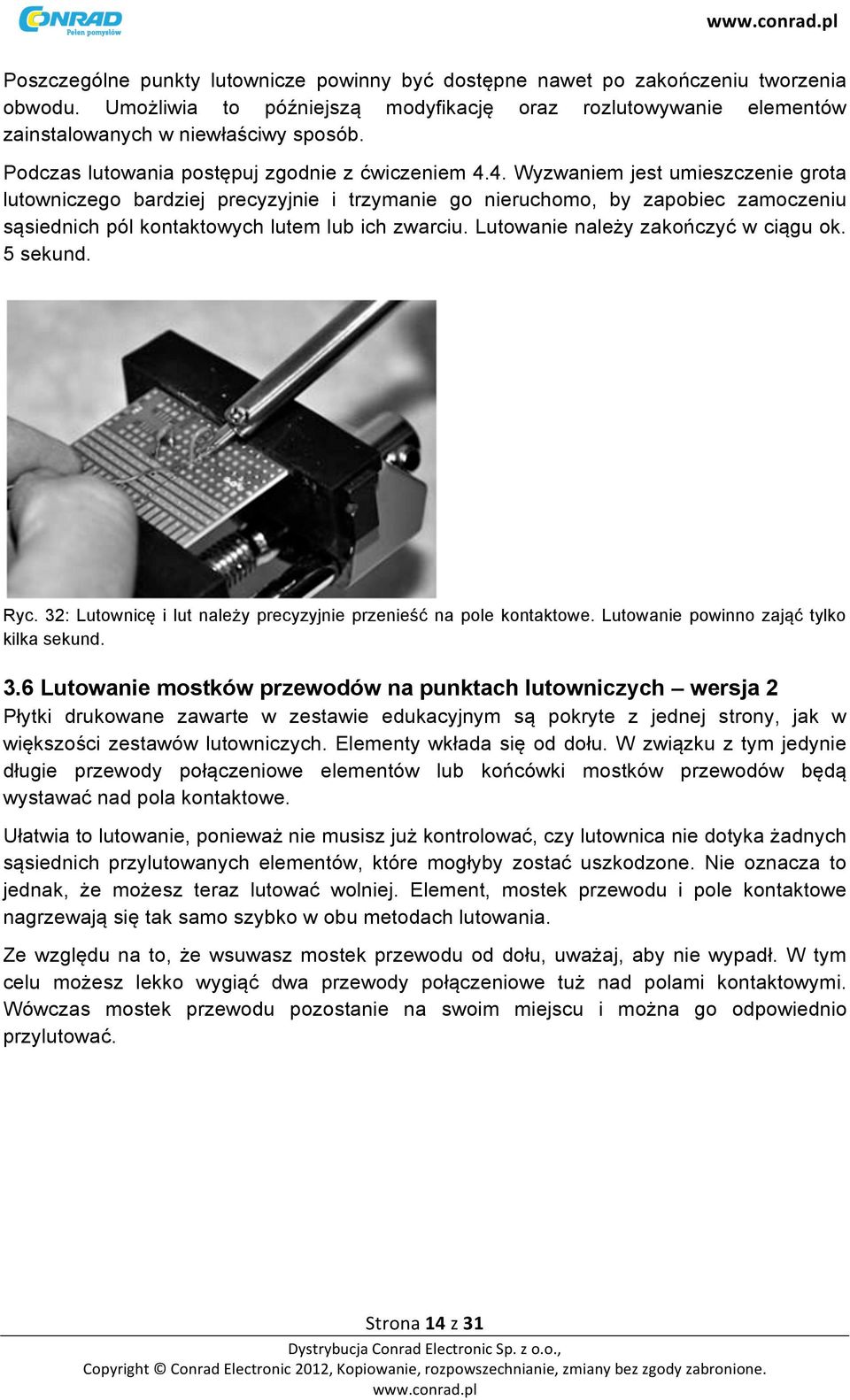 CONRAD
Pełen pomysłów

www.conrad.pl

Poszczególne punkty lutownicze powinny być dostępne nawet po zakończeniu tworzenia obwodu. Umożliwia to późniejszą modyfikację oraz rozlutowywanie elementów zainstalowanych w niewłaściwy sposób.

Podczas lutowania postępuj zgodnie z ćwiczeniem 4.4. Wyzwaniem jest umieszczenie grota lutowniczego bardziej precyzyjnie i trzymanie go nieruchomo, by zapobiec zamoczeniu sąsiednich pól kontaktowych lutem lub ich zwarciu. Lutowanie należy zakończyć w ciągu ok. 5 sekund.

Ryc. 32: Lutownicę i lut należy precyzyjnie przenieść na pole kontaktowe. Lutowanie powinno zająć tylko kilka sekund.

3.6 Lutowanie mostków przewodów na punktach lutowniczych – wersja 2

Płytki drukowane zawarte w zestawie edukacyjnym są pokryte z jednej strony, jak w większości zestawów lutowniczych. Elementy wkłada się od dołu. W związku z tym jedynie długie przewody połączeniowe elementów lub końcówki mostków przewodów będą wystawać nad pola kontaktowe.

Ułatwia to lutowanie, ponieważ nie musisz już kontrolować, czy lutownica nie dotyka żadnych sąsiednich przylutowanych elementów, które mogłyby zostać uszkodzone. Nie oznacza to jednak, że możesz teraz lutować wolniej. Element, mostek przewodu i pole kontaktowe nagrzewają się tak samo szybko w obu metodach lutowania.

Ze względu na to, że wsuwasz mostek przewodu od dołu, uważaj, aby nie wypadł. W tym celu możesz lekko wygiąć dwa przewody połączeniowe tuż nad polami kontaktowymi. Wówczas mostek przewodu pozostanie na swoim miejscu i można go odpowiednio przylutować.

Strona 14 z 31

Dystrybucja Conrad Electronic Sp. z o.o.,
Copyright © Conrad Electronic 2012, Kopiowanie, rozpowszechnianie, zmiany bez zgody zabronione.
www.conrad.pl